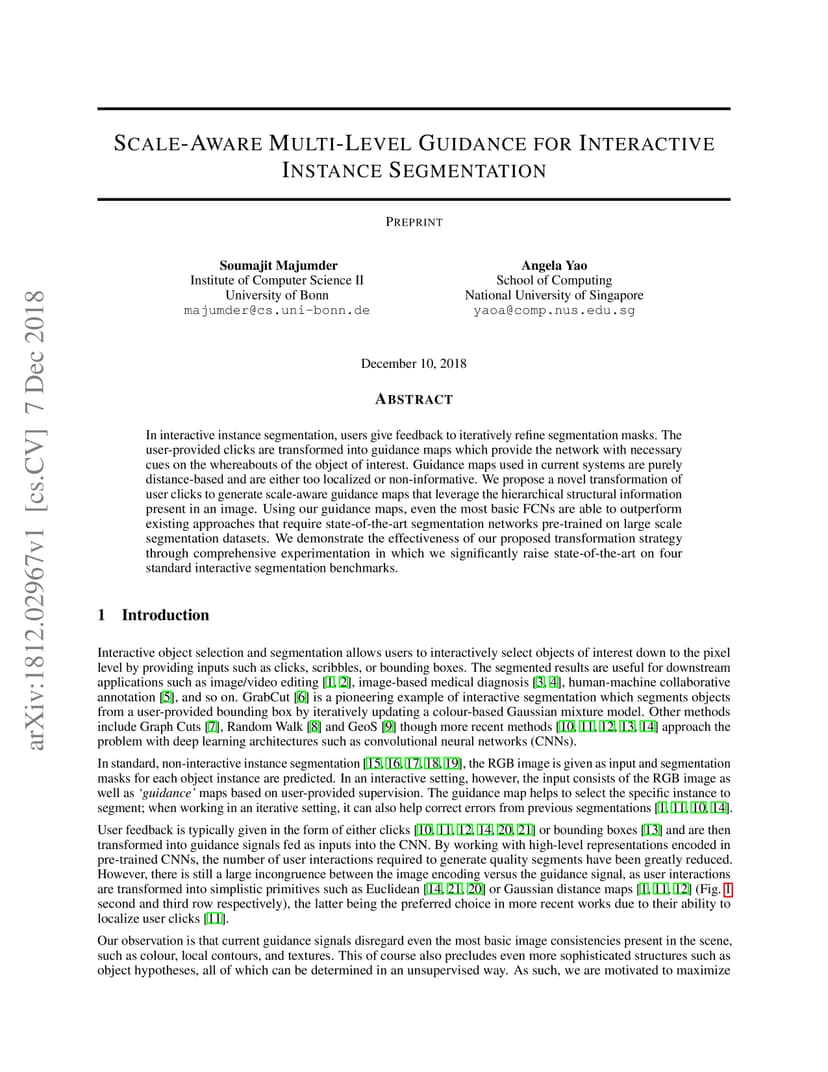 arXiv:1812.02967v1 [cs.CV] 7 Dec 2018

SCALE-AWARE MULTI-LEVEL GUIDANCE FOR INTERACTIVE INSTANCE SEGMENTATION

PREPRINT

Soumajit Majumder
Institute of Computer Science II
University of Bonn
majumder@cs.uni-bonn.de

Angela Yao
School of Computing
National University of Singapore
yaoa@comp.nus.edu.sg

December 10, 2018

ABSTRACT

In interactive instance segmentation, users give feedback to iteratively refine segmentation masks. The user-provided clicks are transformed into guidance maps which provide the network with necessary cues on the whereabouts of the object of interest. Guidance maps used in current systems are purely distance-based and are either too localized or non-informative. We propose a novel transformation of user clicks to generate scale-aware guidance maps that leverage the hierarchical structural information present in an image. Using our guidance maps, even the most basic FCNs are able to outperform existing approaches that require state-of-the-art segmentation networks pre-trained on large scale segmentation datasets. We demonstrate the effectiveness of our proposed transformation strategy through comprehensive experimentation in which we significantly raise state-of-the-art on four standard interactive segmentation benchmarks.

1 Introduction

Interactive object selection and segmentation allows users to interactively select objects of interest down to the pixel level by providing inputs such as clicks, scribbles, or bounding boxes. The segmented results are useful for downstream applications such as image/video editing [1, 2], image-based medical diagnosis [3, 4], human-machine collaborative annotation [5], and so on. GrabCut [6] is a pioneering example of interactive segmentation which segments objects from a user-provided bounding box by iteratively updating a colour-based Gaussian mixture model. Other methods include Graph Cuts [7], Random Walk [8] and GeoS [9] though more recent methods [10, 11, 12, 13, 14] approach the problem with deep learning architectures such as convolutional neural networks (CNNs).

In standard, non-interactive instance segmentation [15, 16, 17, 18, 19], the RGB image is given as input and segmentation masks for each object instance are predicted. In an interactive setting, however, the input consists of the RGB image as well as 'guidance' maps based on user-provided supervision. The guidance map helps to select the specific instance to segment; when working in an iterative setting, it can also help correct errors from previous segmentations [1, 11, 10, 14].

User feedback is typically given in the form of either clicks [10, 11, 12, 14, 20, 21] or bounding boxes [13] and are then transformed into guidance signals fed as inputs into the CNN. By working with high-level representations encoded in pre-trained CNNs, the number of user interactions required to generate quality segments have been greatly reduced. However, there is still a large incongruence between the image encoding versus the guidance signal, as user interactions are transformed into simplistic primitives such as Euclidean [14, 21, 20] or Gaussian distance maps [1, 11, 12] (Fig. 1 second and third row respectively), the latter being the preferred choice in more recent works due to their ability to localize user clicks [11].

Our observation is that current guidance signals disregard even the most basic image consistencies present in the scene, such as colour, local contours, and textures. This of course also precludes even more sophisticated structures such as object hypotheses, all of which can be determined in an unsupervised way. As such, we are motivated to maximize